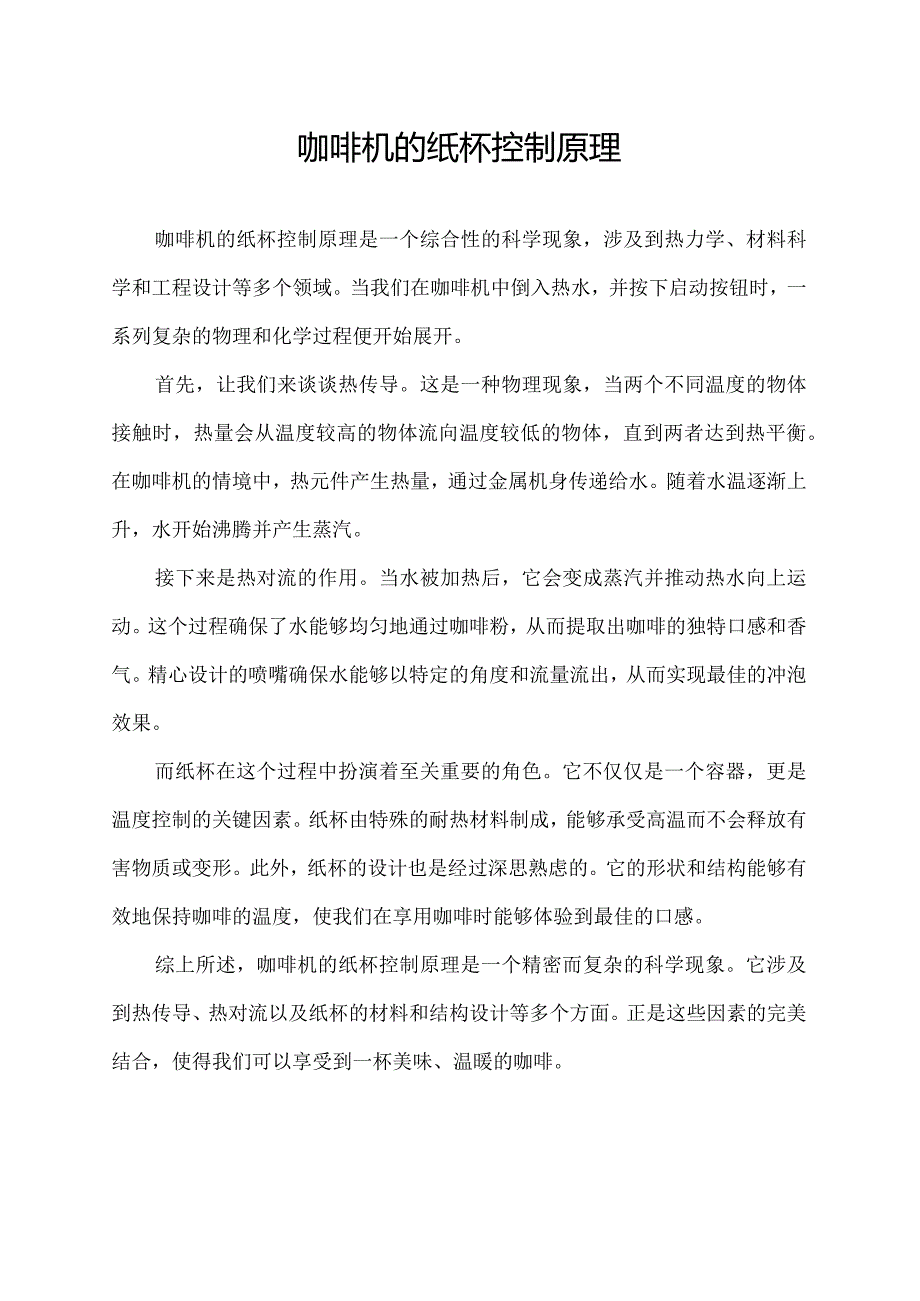 咖啡机的纸杯控制原理

咖啡机的纸杯控制原理是一个综合性的科学现象，涉及到热力学、材料科学和工程设计等多个领域。当我们在咖啡机中倒入热水，并按下启动按钮时，一系列复杂的物理和化学过程便开始展开。

首先，让我们来谈谈热传导。这是一种物理现象，当两个不同温度的物体接触时，热量会从温度较高的物体流向温度较低的物体，直到两者达到热平衡。在咖啡机的情境中，热元件产生热量，通过金属机身传递给水。随着水温逐渐上升，水开始沸腾并产生蒸汽。

接下来是热对流的作用。当水被加热后，它会变成蒸汽并推动热水向上运动。这个过程确保了水能够均匀地通过咖啡粉，从而提取出咖啡的独特口感和香气。精心设计的喷嘴确保水能够以特定的角度和流量流出，从而实现最佳的冲泡效果。

而纸杯在这个过程中扮演着至关重要的角色。它不仅仅是一个容器，更是温度控制的关键因素。纸杯由特殊的耐热材料制成，能够承受高温而不会释放有害物质或变形。此外，纸杯的设计也是经过深思熟虑的。它的形状和结构能够有效地保持咖啡的温度，使我们在享用咖啡时能够体验到最佳的口感。

综上所述，咖啡机的纸杯控制原理是一个精密而复杂的科学现象。它涉及到热传导、热对流以及纸杯的材料和结构设计等多个方面。正是这些因素的完美结合，使得我们可以享受到一杯美味、温暖的咖啡。